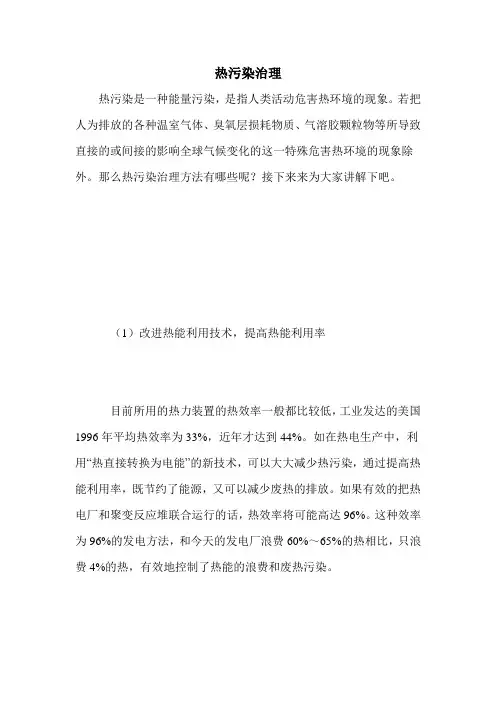 热污染治理

热污染是一种能量污染，是指人类活动危害热环境的现象。若把人为排放的各种温室气体、臭氧层损耗物质、气溶胶颗粒物等所导致直接的或间接的影响全球气候变化的这一特殊危害热环境的现象除外。那么热污染治理方法有哪些呢？接下来来为大家讲解下吧。

（1）改进热能利用技术，提高热能利用率

目前所用的热力装置的热效率一般都比较低，工业发达的美国1996年平均热效率为33%，近年才达到44%。如在热电生产中，利用“热直接转换为电能”的新技术，可以大大减少热污染，通过提高热能利用率，既节约了能源，又可以减少废热的排放。如果有效的把热电厂和聚变反应堆联合运行的话，热效率将可能高达96%。这种效率为96%的发电方法，和今天的发电厂浪费60%～65%的热相比，只浪费4%的热，有效地控制了热能的浪费和废热污染。